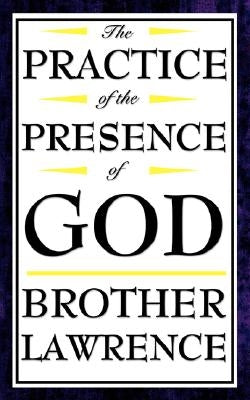 The
PRACTICE
of the
PRESENCE
of
GOD

BROTHER
LAWRENCE